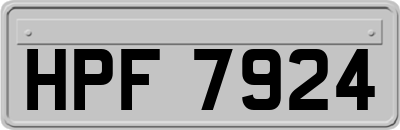 HPF 7924